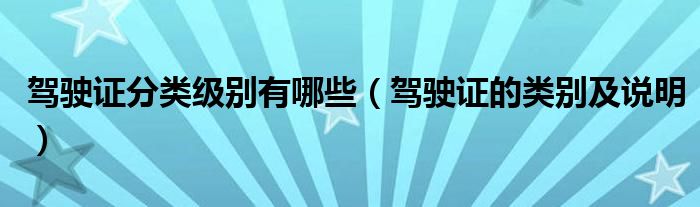 驾驶证分类级别有哪些（驾驶证的类别及说明）